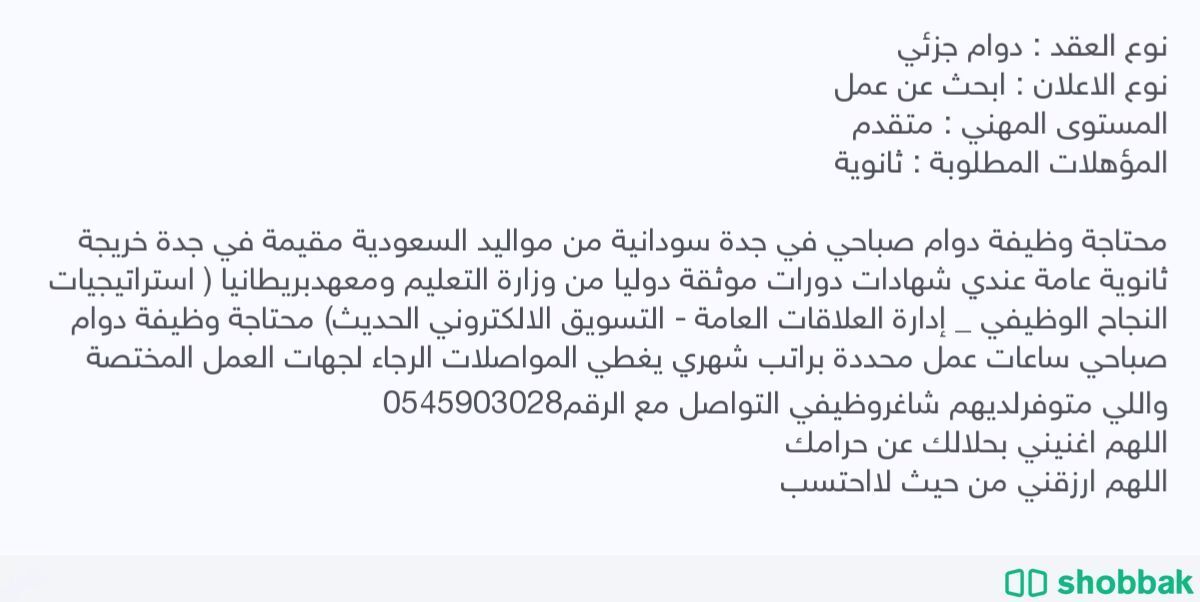 نوع العقد : دوام جزئي
نوع الاعلان : ابحث عن عمل
المستوى المهني : متقدم
المؤهلات المطلوبة : ثانوية

محتاجة وظيفة دوام صباحي في جدة سودانية من مواليد السعودية مقيمة في جدة خريجة ثانوية عامة عندي شهادات دورات موثقة دوليا من وزارة التعليم ومعهدبريطانيا ( استراتيجيات النجاح الوظيفي _ إدارة العلاقات العامة - التسويق الالكتروني الحديث) محتاجة وظيفة دوام صباحي ساعات عمل محددة براتب شهري يغطي المواصلات الرجاء لجهات العمل المختصة واللي متوفرلديهم شاغروظيفي التواصل مع الرقم0545903028
اللهم اغنيني بحلالك عن حرامك
اللهم ارزقني من حيث لااحتسب

shobbak